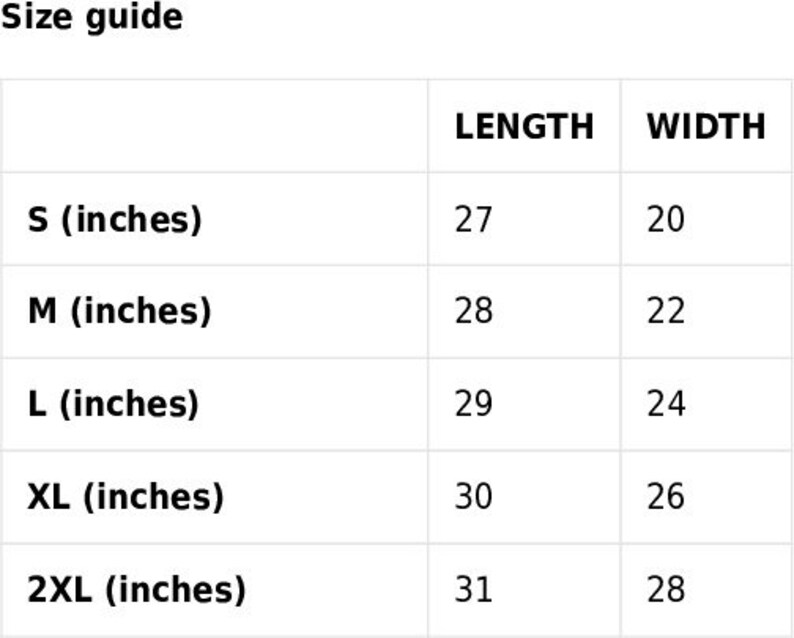 Size guide

| | LENGTH | WIDTH |
|---|---|---|
| S (inches) | 27 | 20 |
| M (inches) | 28 | 22 |
| L (inches) | 29 | 24 |
| XL (inches) | 30 | 26 |
| 2XL (inches) | 31 | 28 |